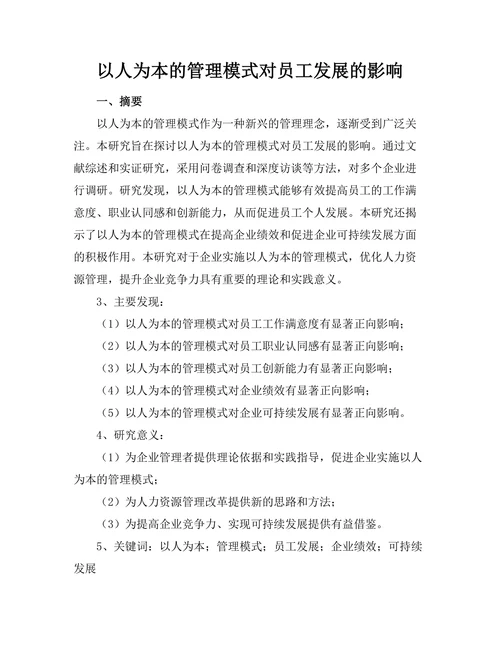 以人为本的管理模式对员工发展的影响

一、摘要

以人为本的管理模式作为一种新兴的管理理念，逐渐受到广泛关注。本研究旨在探讨以人为本的管理模式对员工发展的影响。通过文献综述和实证研究，采用问卷调查和深度访谈等方法，对多个企业进行调研。研究发现，以人为本的管理模式能够有效提高员工的工作满意度、职业认同感和创新能力，从而促进员工个人发展。本研究还揭示了以人为本的管理模式在提高企业绩效和促进企业可持续发展方面的积极作用。本研究对于企业实施以人为本的管理模式，优化人力资源管理，提升企业竞争力具有重要的理论和实践意义。

3、主要发现：

（1）以人为本的管理模式对员工工作满意度有显著正向影响；

（2）以人为本的管理模式对员工职业认同感有显著正向影响；

（3）以人为本的管理模式对员工创新能力有显著正向影响；

（4）以人为本的管理模式对企业绩效有显著正向影响；

（5）以人为本的管理模式对企业可持续发展有显著正向影响。

4、研究意义：

（1）为企业管理者提供理论依据和实践指导，促进企业实施以人为本的管理模式；

（2）为人力资源管理改革提供新的思路和方法；

（3）为提高企业竞争力、实现可持续发展提供有益借鉴。

5、关键词：以人为本；管理模式；员工发展；企业绩效；可持续发展